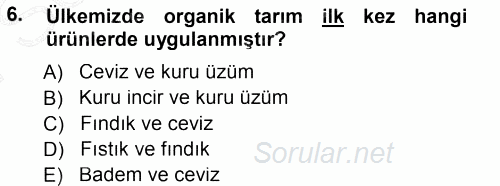 6. Ülkemizde organik tarım ilk kez hangi ürünlerde uygulanmıştır?

A) Ceviz ve kuru üzüm
B) Kuru incir ve kuru üzüm
C) Fındık ve ceviz
D) Fıstık ve fındık
E) Badem ve ceviz

Sorular.net